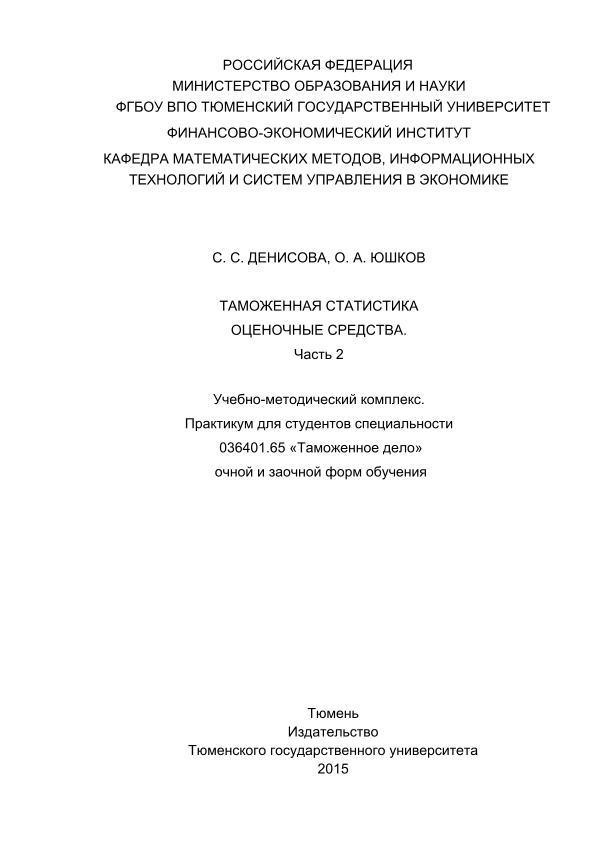 РОССИЙСКАЯ ФЕДЕРАЦИЯ
МИНИСТЕРСТВО ОБРАЗОВАНИЯ И НАУКИ
ФГБОУ ВПО ТЮМЕНСКИЙ ГОСУДАРСТВЕННЫЙ УНИВЕРСИТЕТ
ФИНАНСОВО-ЭКОНОМИЧЕСКИЙ ИНСТИТУТ
КАФЕДРА МАТЕМАТИЧЕСКИХ МЕТОДОВ, ИНФОРМАЦИОННЫХ ТЕХНОЛОГИЙ И СИСТЕМ УПРАВЛЕНИЯ В ЭКОНОМИКЕ

С. С. ДЕНИСОВА, О. А. ЮШКОВ

ТАМОЖЕННАЯ СТАТИСТИКА
ОЦЕНОЧНЫЕ СРЕДСТВА.
Часть 2

Учебно-методический комплекс.
Практикум для студентов специальности
036401.65 «Таможенное дело»
очной и заочной форм обучения

Тюмень
Издательство
Тюменского государственного университета
2015